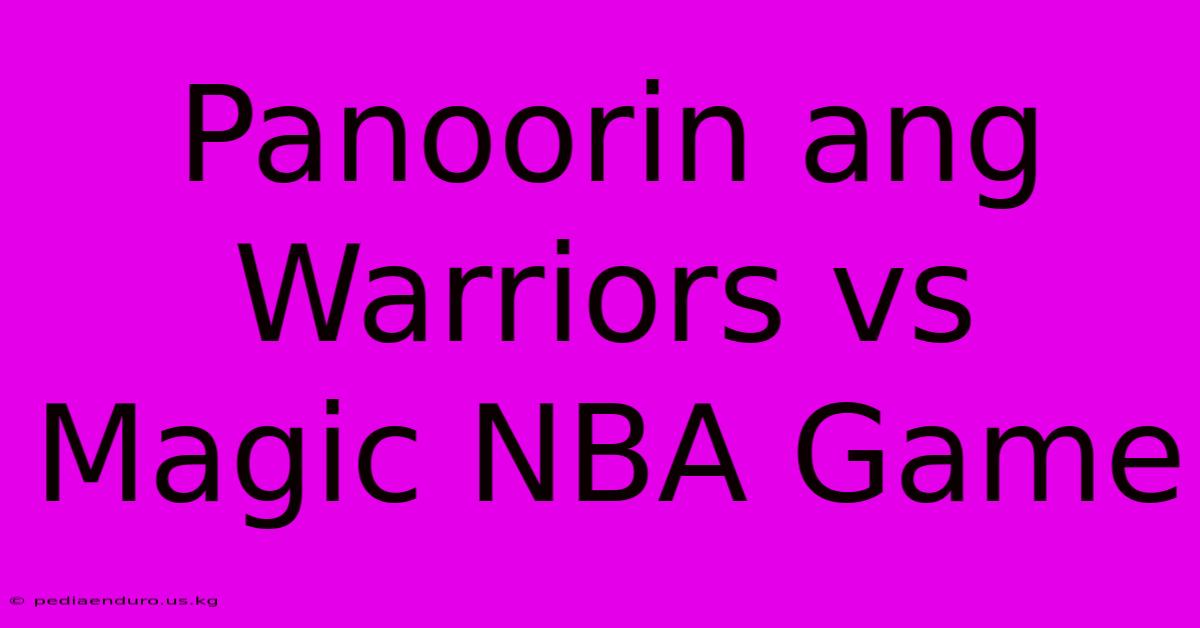 Panoorin ang Warriors vs Magic NBA Game

© pediaenduro.us.kg